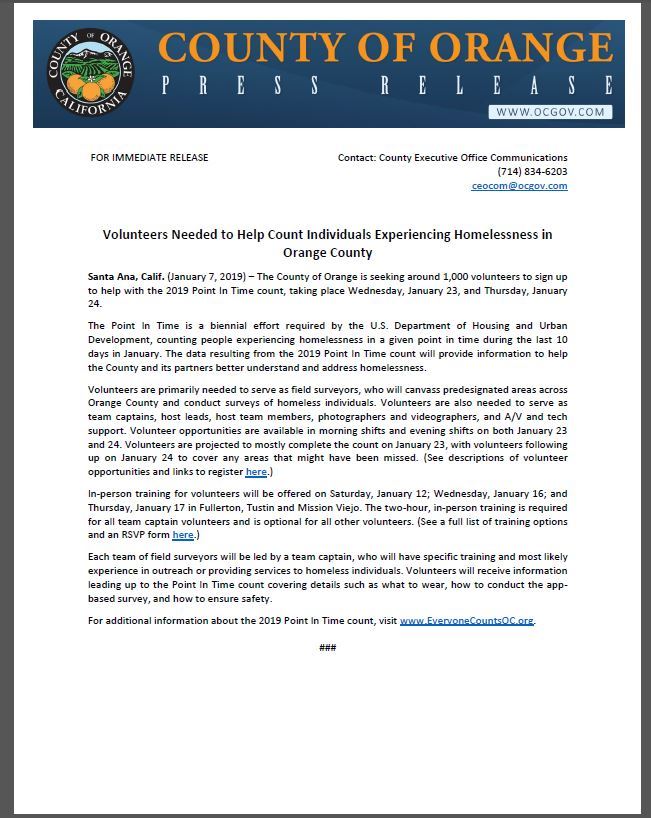 COUNTY OF ORANGE
CALIFORNIA

COUNTY OF ORANGE
PRESS RELEASE
WWW.OCGOV.COM

FOR IMMEDIATE RELEASE

Contact: County Executive Office Communications
(714) 834-6203
ceocom@ocgov.com

Volunteers Needed to Help Count Individuals Experiencing Homelessness in Orange County

Santa Ana, Calif. (January 7, 2019) – The County of Orange is seeking around 1,000 volunteers to sign up to help with the 2019 Point In Time count, taking place Wednesday, January 23, and Thursday, January 24.

The Point In Time is a biennial effort required by the U.S. Department of Housing and Urban Development, counting people experiencing homelessness in a given point in time during the last 10 days in January. The data resulting from the 2019 Point In Time count will provide information to help the County and its partners better understand and address homelessness.

Volunteers are primarily needed to serve as field surveyors, who will canvass predesignated areas across Orange County and conduct surveys of homeless individuals. Volunteers are also needed to serve as team captains, host leads, host team members, photographers and videographers, and A/V and tech support. Volunteer opportunities are available in morning shifts and evening shifts on both January 23 and 24. Volunteers are projected to mostly complete the count on January 23, with volunteers following up on January 24 to cover any areas that might have been missed. (See descriptions of volunteer opportunities and links to register here.)

In-person training for volunteers will be offered on Saturday, January 12; Wednesday, January 16; and Thursday, January 17 in Fullerton, Tustin and Mission Viejo. The two-hour, in-person training is required for all team captain volunteers and is optional for all other volunteers. (See a full list of training options and an RSVP form here.)

Each team of field surveyors will be led by a team captain, who will have specific training and most likely experience in outreach or providing services to homeless individuals. Volunteers will receive information leading up to the Point In Time count covering details such as what to wear, how to conduct the app-based survey, and how to ensure safety.

For additional information about the 2019 Point In Time count, visit www.EveryoneCountsOC.org.

###